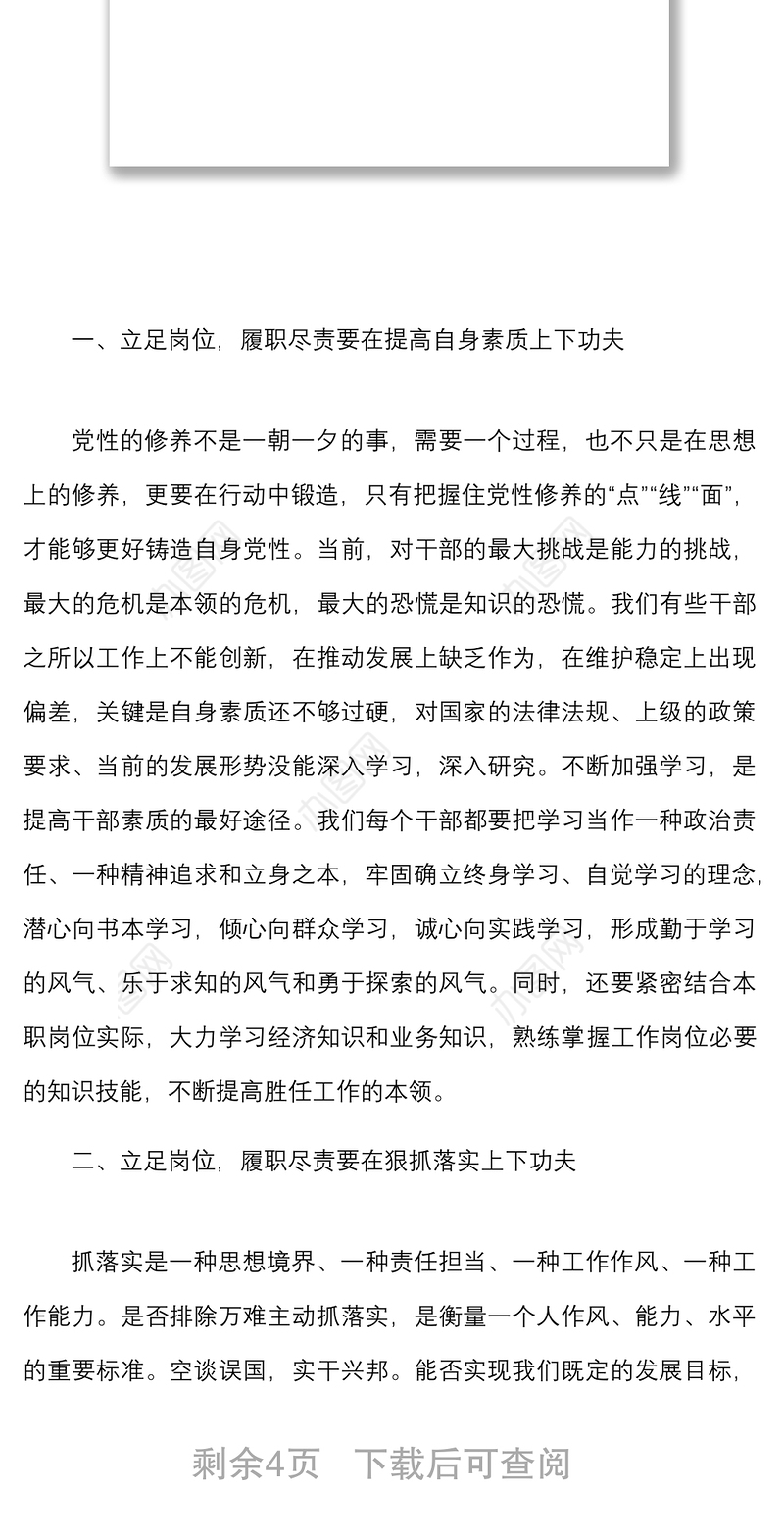 一、立足岗位，履职尽责要在提高自身素质上下功夫

党性的修养不是一朝一夕的事，需要一个过程，也不只是在思想上的修养，更要在行动中锻造，只有把握住党性修养的“点”“线”“面”，才能够更好铸造自身党性。当前，对干部的最大挑战是能力的挑战，最大的危机是本领的危机，最大的恐慌是知识的恐慌。我们有些干部之所以工作上不能创新，在推动发展上缺乏作为，在维护稳定上出现偏差，关键是自身素质还不够过硬，对国家的法律法规、上级的政策要求、当前的发展形势没能深入学习，深入研究。不断加强学习，是提高干部素质的最好途径。我们每个干部都要把学习当作一种政治责任、一种精神追求和立身之本，牢固确立终身学习、自觉学习的理念，潜心向书本学习，倾心向群众学习，诚心向实践学习，形成勤于学习的风气、乐于求知的风气和勇于探索的风气。同时，还要紧密结合本职岗位实际，大力学习经济知识和业务知识，熟练掌握工作岗位必要的知识技能，不断提高胜任工作的本领。

二、立足岗位，履职尽责要在狠抓落实上下功夫

抓落实是一种思想境界、一种责任担当、一种工作作风、一种工作能力。是否排除万难主动抓落实，是衡量一个人作风、能力、水平的重要标准。空谈误国，实干兴邦。能否实现我们既定的发展目标，

剩余4页 下载后可查阅